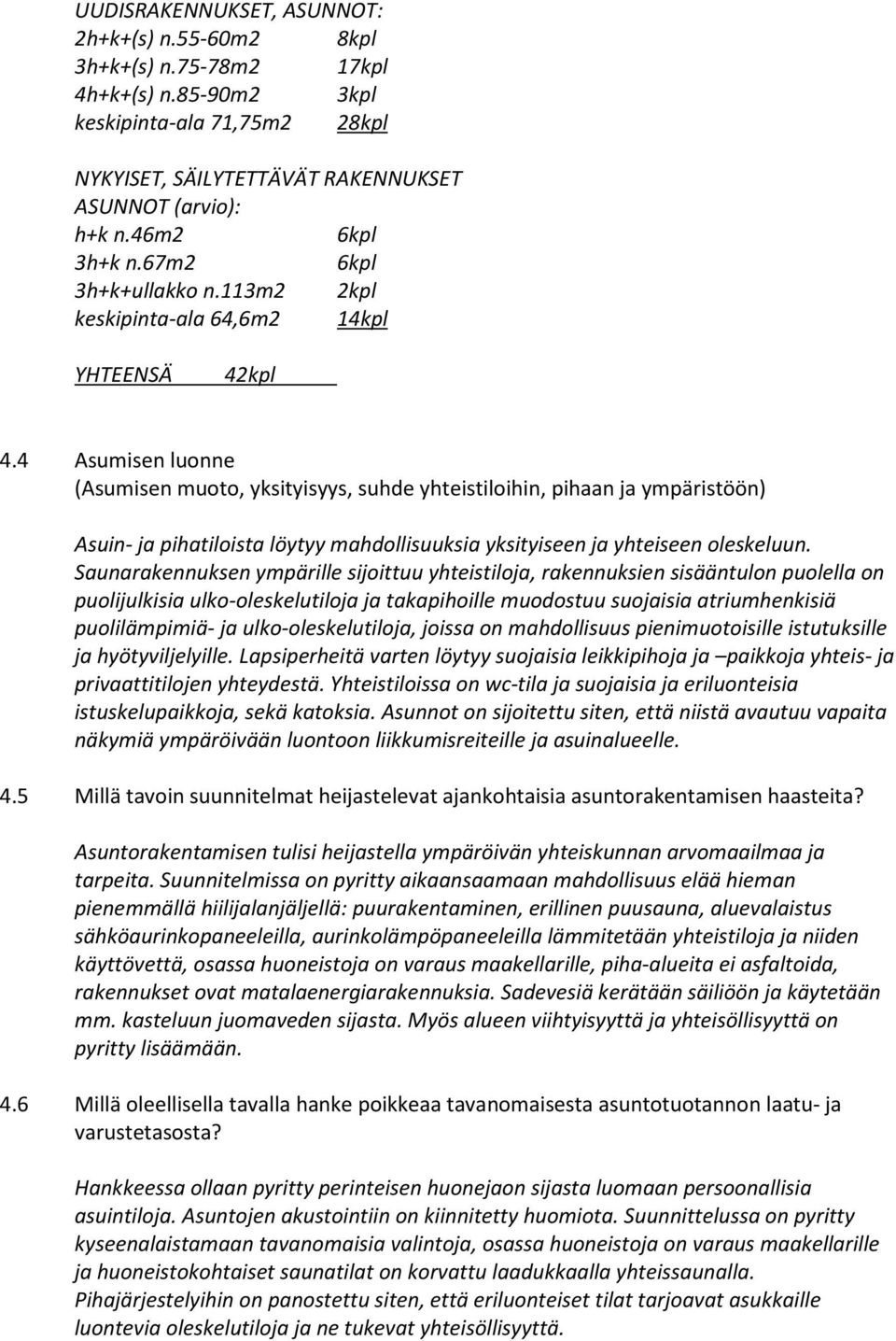 UUDISRAKENNUKSET, ASUNNOT:
2h+k+(s) n.55-60m2 8kpl
3h+k+(s) n.75-78m2 17kpl
4h+k+(s) n.85-90m2 3kpl
keskipinta-ala 71,75m2 28kpl

NYKYISET, SÄILYTETTÄVÄT RAKENNUKSET
ASUNNOT (arvio):
h+k n.46m2 6kpl
3h+k n.67m2 6kpl
3h+k+ullakko n.113m2 2kpl
keskipinta-ala 64,6m2 14kpl

YHTEENSÄ 42kpl

4.4 Asumisen luonne
(Asumisen muoto, yksityisyys, suhde yhteistiloihin, pihaan ja ympäristöön)

Asuin- ja pihatiloista löytyy mahdollisuuksia yksityiseen ja yhteiseen oleskeluun. Saunarakennuksen ympärille sijoittuu yhteistiloja, rakennuksien sisääntulon puolella on puolijulkisia ulko-oleskelutiloja ja takapihoille muodostuu suojaisia atriumhenkisiä puolilämpimiä- ja ulko-oleskelutiloja, joissa on mahdollisuus pienimuotoisille istutuksille ja hyötyviljelyille. Lapsiperheitä varten löytyy suojaisia leikkipihoja ja –paikkoja yhteis- ja privaattitilojen yhteydestä. Yhteistiloissa on wc-tila ja suojaisia ja eriluonteisia istuskelupaikkoja, sekä katoksia. Asunnot on sijoitettu siten, että niistä avautuu vapaita näkymiä ympäröivään luontoon liikkumisreiteille ja asuinalueelle.

4.5 Millä tavoin suunnitelmat heijastelevat ajankohtaisia asuntorakentamisen haasteita?

Asuntorakentamisen tulisi heijastella ympäröivän yhteiskunnan arvomaailmaa ja tarpeita. Suunnitelmissa on pyritty aikaansaamaan mahdollisuus elää hieman pienemmällä hiilijalanjäljellä: puurakentaminen, erillinen puusauna, aluevalaistus sähköaurinkopaneeleilla, aurinkolämpöpaneeleilla lämmitetään yhteistiloja ja niiden käyttövettä, osassa huoneistoja on varaus maakellarille, piha-alueita ei asfaltoida, rakennukset ovat matalaenergiarakennuksia. Sadevesiä kerätään säiliöön ja käytetään mm. kasteluun juomaveden sijasta. Myös alueen viihtyisyyttä ja yhteisöllisyyttä on pyritty lisäämään.

4.6 Millä oleellisella tavalla hanke poikkeaa tavanomaisesta asuntotuotannon laatu- ja varustetasosta?

Hankkeessa ollaan pyritty perinteisen huonejaon sijasta luomaan persoonallisia asuintiloja. Asuntojen akustointiin on kiinnitetty huomiota. Suunnittelussa on pyritty kyseenalaistamaan tavanomaisia valintoja, osassa huoneistoja on varaus maakellarille ja huoneistokohtaiset saunatilat on korvattu laadukkaalla yhteissaunalla. Pihajärjestelyihin on panostettu siten, että eriluonteiset tilat tarjoavat asukkaille luontevia oleskelutiloja ja ne tukevat yhteisöllisyyttä.